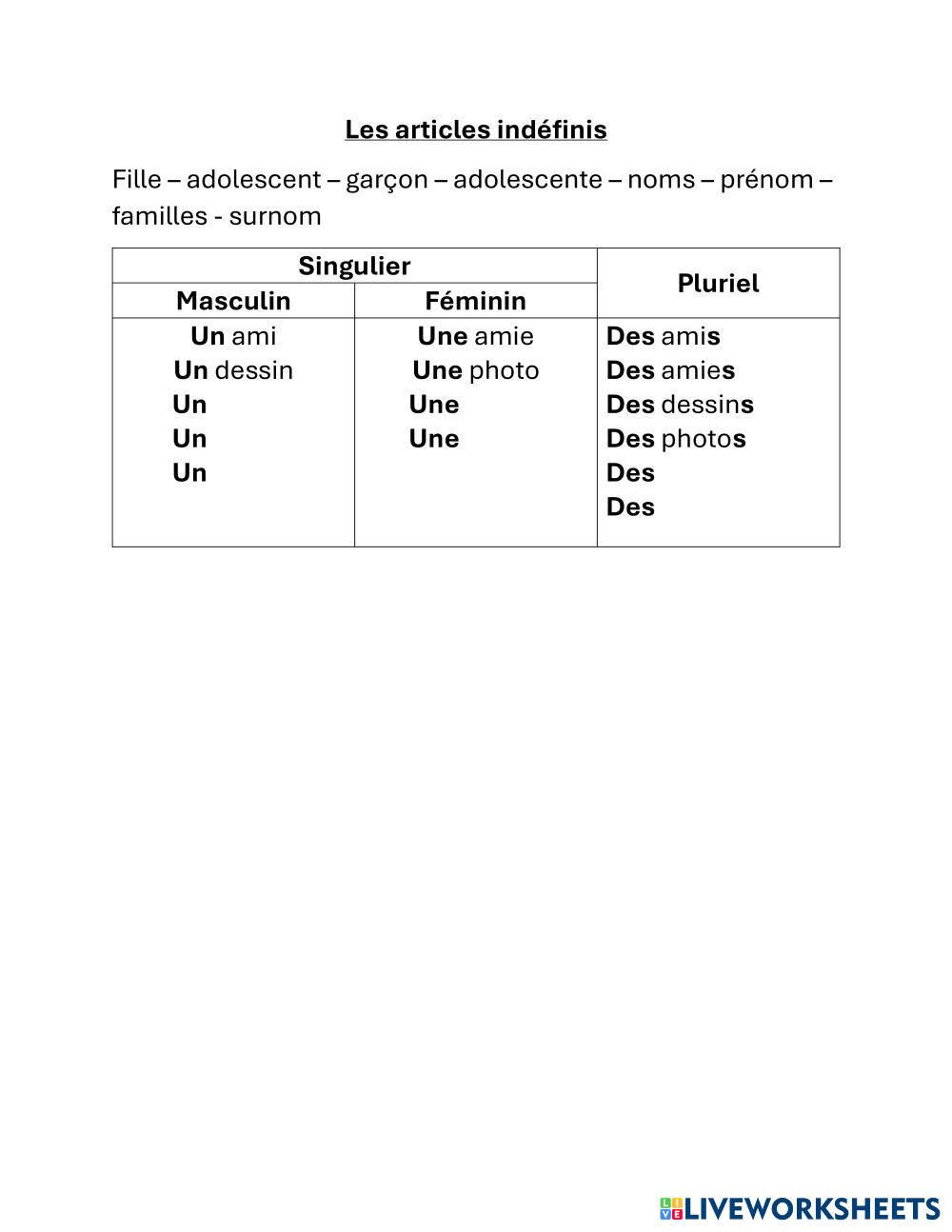 Les articles indéfinis

Fille – adolescent – garçon – adolescente – noms – prénom – familles - surnom

| Singulier | | Pluriel |
|---|---|---|
| Masculin | Féminin | |
| Un ami | Une amie | Des amis |
| Un dessin | Une photo | Des amies |
| Un | Une | Des dessins |
| Un | Une | Des photos |
| Un | | Des |
| | | Des |

LIVEWORKSHEETS